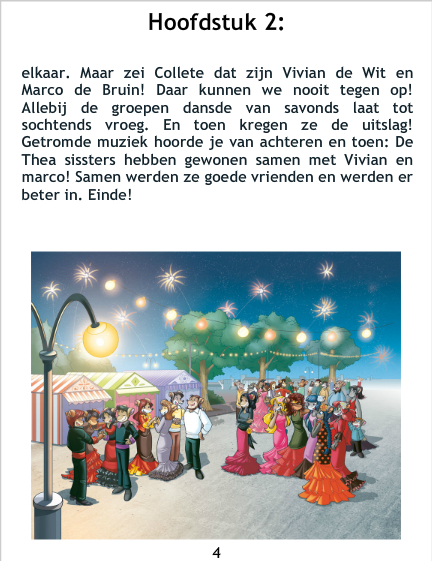 Hoofdstuk 2:

elkaar. Maar zei Collete dat zijn Vivian de Wit en Marco de Bruin! Daar kunnen we nooit tegen op! Allebij de groepen dansde van savonds laat tot sochtends vroeg. En toen kregen ze de uitslag! Getromde muziek hoorde je van achteren en toen: De Thea sissters hebben gewonen samen met Vivian en marco! Samen werden ze goede vrienden en werden er beter in. Einde!

4